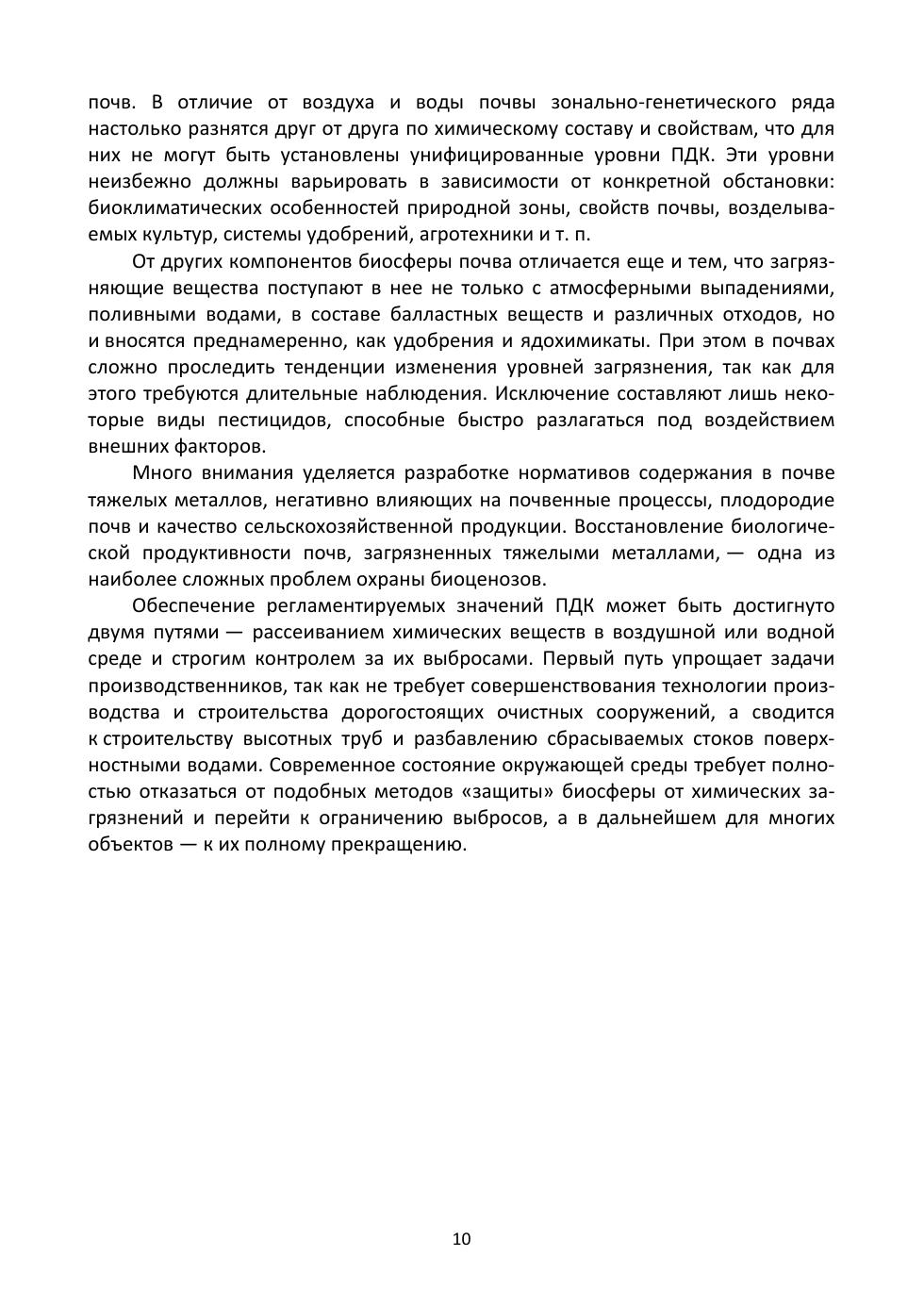 почв. В отличие от воздуха и воды почвы зонально-генетического ряда настолько разнятся друг от друга по химическому составу и свойствам, что для них не могут быть установлены унифицированные уровни ПДК. Эти уровни неизбежно должны варьировать в зависимости от конкретной обстановки: биоклиматических особенностей природной зоны, свойств почвы, возделываемых культур, системы удобрений, агротехники и т. п.

От других компонентов биосферы почва отличается еще и тем, что загрязняющие вещества поступают в нее не только с атмосферными выпадениями, поливными водами, в составе балластных веществ и различных отходов, но и вносятся преднамеренно, как удобрения и ядохимикаты. При этом в почвах сложно проследить тенденции изменения уровней загрязнения, так как для этого требуются длительные наблюдения. Исключение составляют лишь некоторые виды пестицидов, способные быстро разлагаться под воздействием внешних факторов.

Много внимания уделяется разработке нормативов содержания в почве тяжелых металлов, негативно влияющих на почвенные процессы, плодородие почв и качество сельскохозяйственной продукции. Восстановление биологической продуктивности почв, загрязненных тяжелыми металлами, — одна из наиболее сложных проблем охраны биоценозов.

Обеспечение регламентируемых значений ПДК может быть достигнуто двумя путями — рассеиванием химических веществ в воздушной или водной среде и строгим контролем за их выбросами. Первый путь упрощает задачи производственников, так как не требует совершенствования технологии производства и строительства дорогостоящих очистных сооружений, а сводится к строительству высотных труб и разбавлению сбрасываемых стоков поверхностными водами. Современное состояние окружающей среды требует полностью отказаться от подобных методов «защиты» биосферы от химических загрязнений и перейти к ограничению выбросов, а в дальнейшем для многих объектов — к их полному прекращению.

10